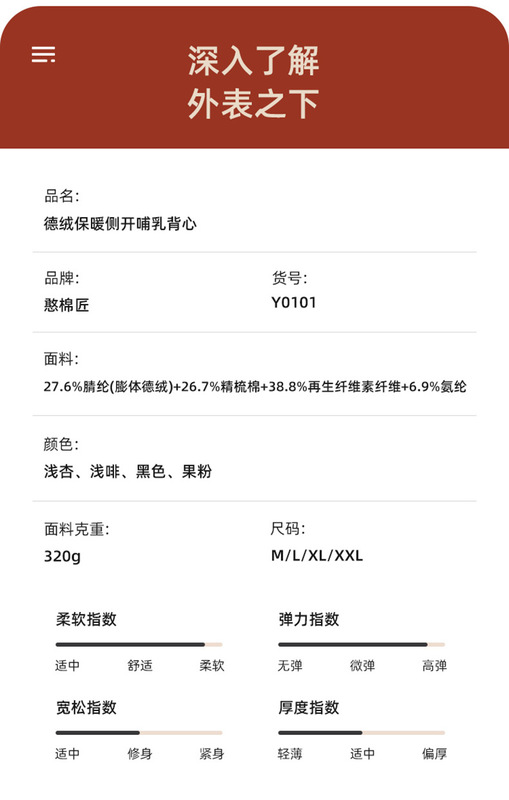 深入了解
外表之下

品名:
德绒保暖侧开哺乳背心

品牌:
憨棉匠

货号:
Y0101

面料:
27.6%腈纶(膨体德绒)+26.7%精梳棉+38.8%再生纤维素纤维+6.9%氨纶

颜色:
浅杏、浅啡、黑色、果粉

面料克重:
320g

尺码:
M/L/XL/XXL

柔软指数
适中 舒适 柔软

弹力指数
无弹 微弹 高弹

宽松指数
适中 修身 紧身

厚度指数
轻薄 适中 偏厚